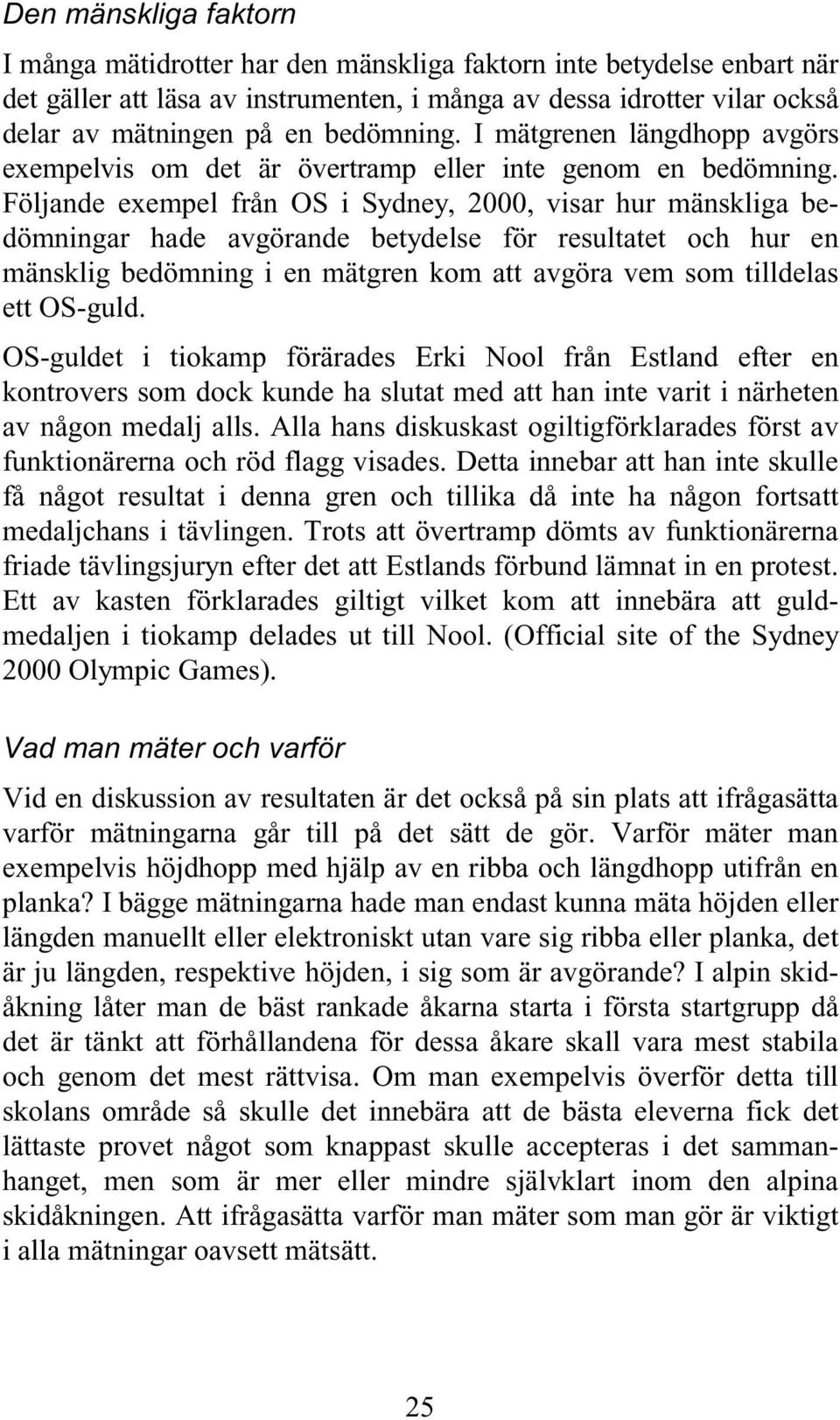 Den mänskliga faktorn

I många mätidrotter har den mänskliga faktorn inte betydelse enbart när det gäller att läsa av instrumenten, i många av dessa idrotter vilar också delar av mätningen på en bedömning. I mätgrenen längdhopp avgörs exempelvis om det är övertramp eller inte genom en bedömning. Följande exempel från OS i Sydney, 2000, visar hur mänskliga bedömningar hade avgörande betydelse för resultatet och hur en mänsklig bedömning i en mätgren kom att avgöra vem som tilldelas ett OS-guld.

OS-guldet i tiokamp förärades Erki Nool från Estland efter en kontrovers som dock kunde ha slutat med att han inte varit i närheten av någon medalj alls. Alla hans diskuskast ogiltigförklarades först av funktionärerna och röd flagg visades. Detta innebar att han inte skulle få något resultat i denna gren och tillika då inte ha någon fortsatt medaljchans i tävlingen. Trots att övertramp dömts av funktionärerna friade tävlingsjuryn efter det att Estlands förbund lämnat in en protest. Ett av kasten förklarades giltigt vilket kom att innebära att guldmedaljen i tiokamp delades ut till Nool. (Official site of the Sydney 2000 Olympic Games).

Vad man mäter och varför

Vid en diskussion av resultaten är det också på sin plats att ifrågasätta varför mätningarna går till på det sätt de gör. Varför mäter man exempelvis höjdhopp med hjälp av en ribba och längdhopp utifrån en planka? I bägge mätningarna hade man endast kunna mäta höjden eller längden manuellt eller elektroniskt utan vare sig ribba eller planka, det är ju längden, respektive höjden, i sig som är avgörande? I alpin skidåkning låter man de bäst rankade åkarna starta i första startgrupp då det är tänkt att förhållandena för dessa åkare skall vara mest stabila och genom det mest rättvisa. Om man exempelvis överför detta till skolans område så skulle det innebära att de bästa eleverna fick det lättaste provet något som knappast skulle accepteras i det sammanhanget, men som är mer eller mindre självklart inom den alpina skidåkningen. Att ifrågasätta varför man mäter som man gör är viktigt i alla mätningar oavsett mätsätt.

25